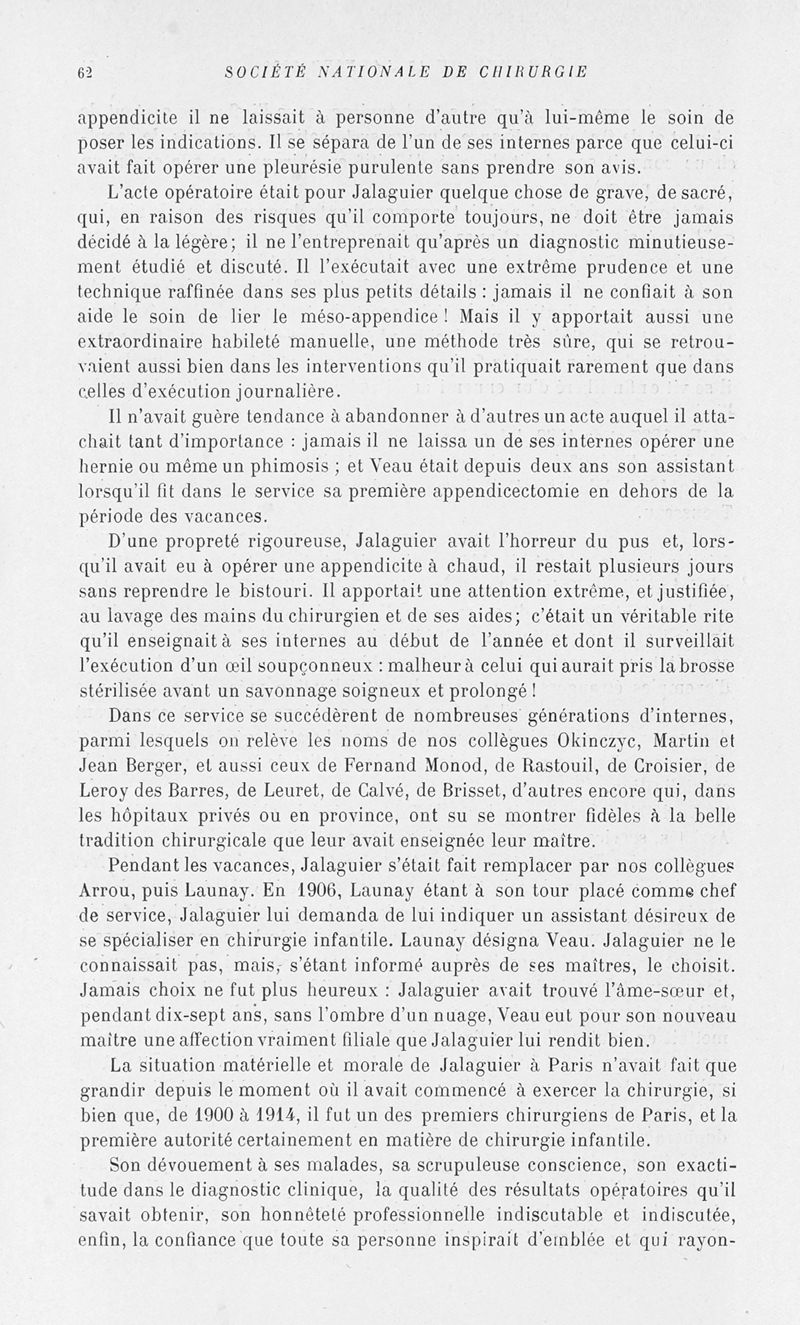 62 SOCIÉTÉ NATIONALE DE CHIRURGIE

appendicite il ne laissait à personne d'autre qu'à lui-même le soin de poser les indications. Il se sépara de l'un de ses internes parce que celui-ci avait fait opérer une pleurésie purulente sans prendre son avis.

L'acte opératoire était pour Jalaguier quelque chose de grave, de sacré, qui, en raison des risques qu'il comporte toujours, ne doit être jamais décidé à la légère; il ne l'entreprenait qu'après un diagnostic minutieusement étudié et discuté. Il l'exécutait avec une extrême prudence et une technique raffinée dans ses plus petits détails : jamais il ne confiait à son aide le soin de lier le méso-appendice ! Mais il y apportait aussi une extraordinaire habileté manuelle, une méthode très sûre, qui se retrouvaient aussi bien dans les interventions qu'il pratiquait rarement que dans celles d'exécution journalière.

Il n'avait guère tendance à abandonner à d'autres un acte auquel il attachait tant d'importance : jamais il ne laissa un de ses internes opérer une hernie ou même un phimosis ; et Veau était depuis deux ans son assistant lorsqu'il fit dans le service sa première appendicectomie en dehors de la période des vacances.

D'une propreté rigoureuse, Jalaguier avait l'horreur du pus et, lorsqu'il avait eu à opérer une appendicite à chaud, il restait plusieurs jours sans reprendre le bistouri. Il apportait une attention extrême, et justifiée, au lavage des mains du chirurgien et de ses aides; c'était un véritable rite qu'il enseignait à ses internes au début de l'année et dont il surveillait l'exécution d'un œil soupçonneux : malheur à celui qui aurait pris la brosse stérilisée avant un savonnage soigneux et prolongé !

Dans ce service se succédèrent de nombreuses générations d'internes, parmi lesquels on relève les noms de nos collègues Okinczyc, Martin et Jean Berger, et aussi ceux de Fernand Monod, de Rastouil, de Croisier, de Leroy des Barres, de Leuret, de Calvé, de Brisset, d'autres encore qui, dans les hôpitaux privés ou en province, ont su se montrer fidèles à la belle tradition chirurgicale que leur avait enseignée leur maître.

Pendant les vacances, Jalaguier s'était fait remplacer par nos collègues Arrou, puis Launay. En 1906, Launay étant à son tour placé comme chef de service, Jalaguier lui demanda de lui indiquer un assistant désireux de se spécialiser en chirurgie infantile. Launay désigna Veau. Jalaguier ne le connaissait pas, mais, s'étant informé auprès de ses maîtres, le choisit. Jamais choix ne fut plus heureux : Jalaguier avait trouvé l'âme-sœur et, pendant dix-sept ans, sans l'ombre d'un nuage, Veau eut pour son nouveau maître une affection vraiment filiale que Jalaguier lui rendit bien.

La situation matérielle et morale de Jalaguier à Paris n'avait fait que grandir depuis le moment où il avait commencé à exercer la chirurgie, si bien que, de 1900 à 1914, il fut un des premiers chirurgiens de Paris, et la première autorité certainement en matière de chirurgie infantile.

Son dévouement à ses malades, sa scrupuleuse conscience, son exactitude dans le diagnostic clinique, la qualité des résultats opératoires qu'il savait obtenir, son honnêteté professionnelle indiscutable et indiscutée, enfin, la confiance que toute sa personne inspirait d'emblée et qui rayon-